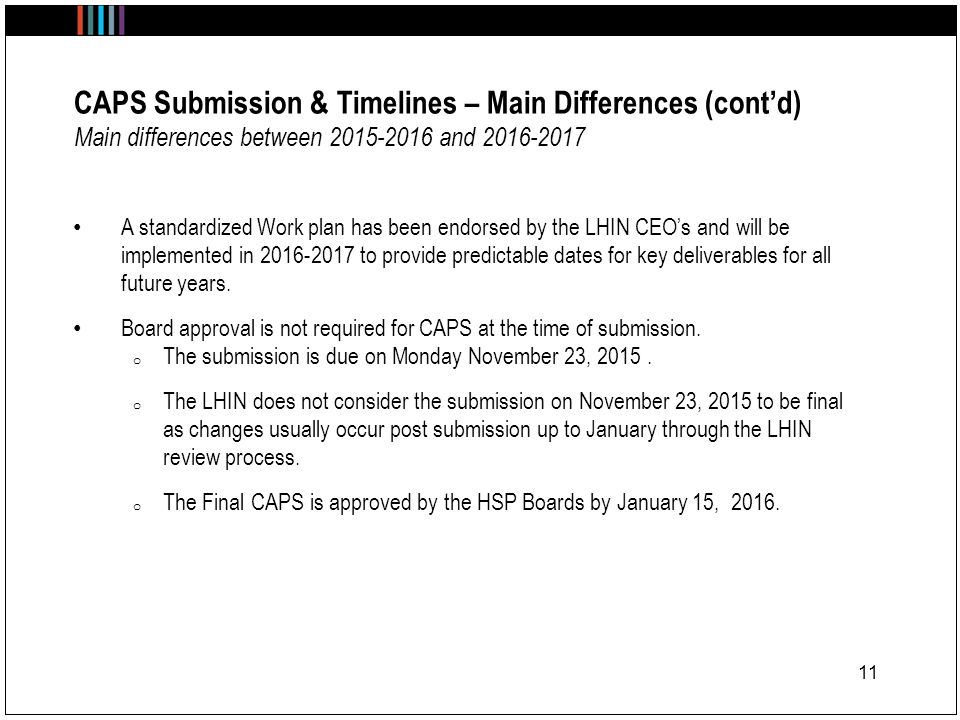 CAPS Submission & Timelines – Main Differences (cont'd)
Main differences between 2015-2016 and 2016-2017

• A standardized Work plan has been endorsed by the LHIN CEO's and will be implemented in 2016-2017 to provide predictable dates for key deliverables for all future years.

• Board approval is not required for CAPS at the time of submission.
o The submission is due on Monday November 23, 2015 .

o The LHIN does not consider the submission on November 23, 2015 to be final as changes usually occur post submission up to January through the LHIN review process.

o The Final CAPS is approved by the HSP Boards by January 15, 2016.

11